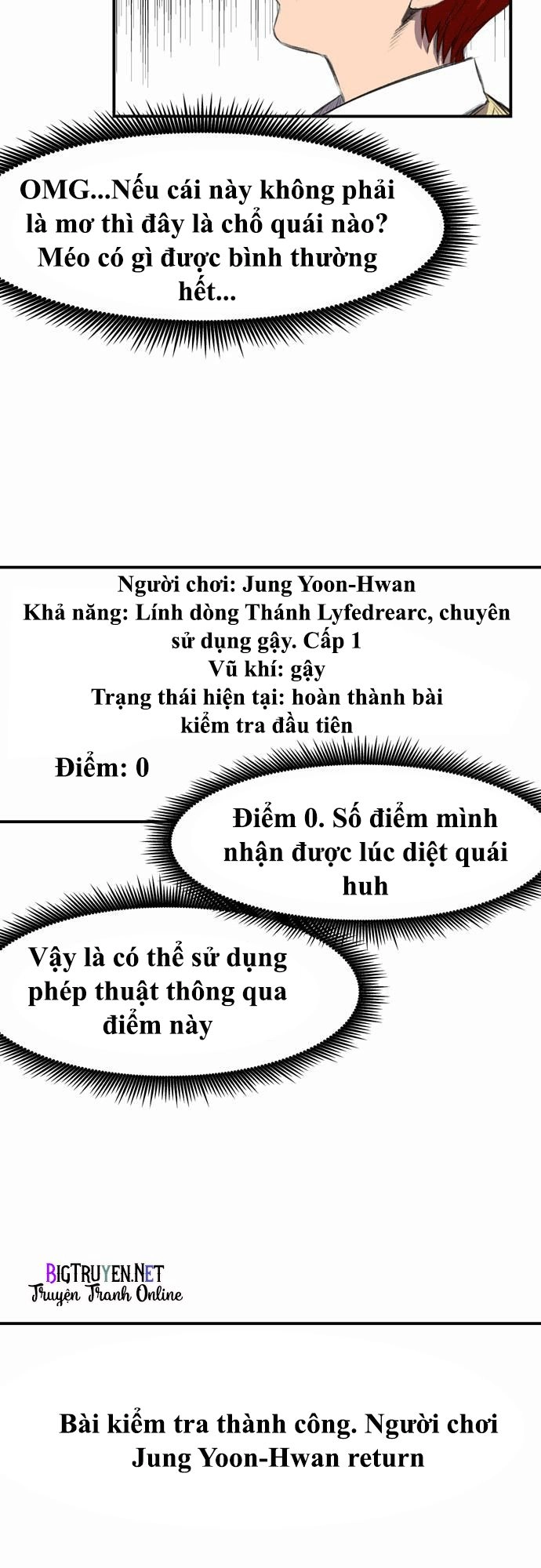 OMG...Nếu cái này không phải là mơ thì đây là chổ quái nào? Méo có gì được bình thường hết...

Người chơi: Jung Yoon-Hwan
Khả năng: Lính dòng Thánh Lyfedrearc, chuyên sử dụng gậy. Cấp 1
Vũ khí: gậy
Trạng thái hiện tại: hoàn thành bài kiểm tra đầu tiên

Điểm: 0

Điểm 0. Số điểm mình nhận được lúc diệt quái huh

Vậy là có thể sử dụng phép thuật thông qua điểm này

BIGTRUYEN.NET
Truyện Tranh Online

Bài kiểm tra thành công. Người chơi Jung Yoon-Hwan return